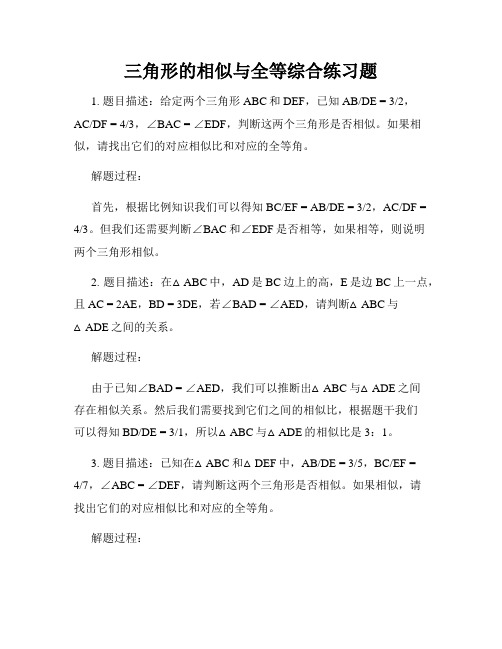 三角形的相似与全等综合练习题

1. 题目描述：给定两个三角形 ABC 和 DEF，已知 AB/DE = 3/2，AC/DF = 4/3，∠BAC = ∠EDF，判断这两个三角形是否相似。如果相似，请找出它们的对应相似比和对应的全等角。

解题过程：

首先，根据比例知识我们可以得知 BC/EF = AB/DE = 3/2，AC/DF = 4/3。但我们还需要判断∠BAC 和∠EDF 是否相等，如果相等，则说明两个三角形相似。

2. 题目描述：在△ ABC 中，AD 是 BC 边上的高，E 是边 BC 上一点，且 AC = 2AE，BD = 3DE，若∠BAD = ∠AED，请判断△ ABC 与△ ADE 之间的关系。

解题过程：

由于已知∠BAD = ∠AED，我们可以推断出△ ABC 与△ ADE 之间存在相似关系。然后我们需要找到它们之间的相似比，根据题干我们可以得知 BD/DE = 3/1，所以△ ABC 与△ ADE 的相似比是 3：1。

3. 题目描述：已知在△ ABC 和△ DEF 中，AB/DE = 3/5，BC/EF = 4/7，∠ABC = ∠DEF，请判断这两个三角形是否相似。如果相似，请找出它们的对应相似比和对应的全等角。

解题过程：